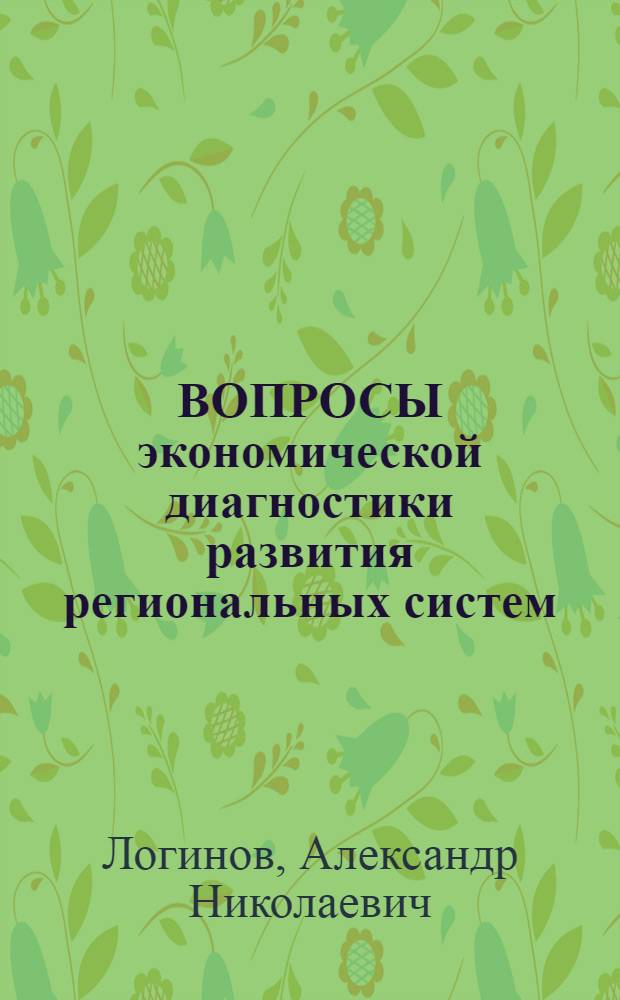 ВОПРОСЫ экономической диагностики развития региональных систем

Логинов, Александр Николаевич